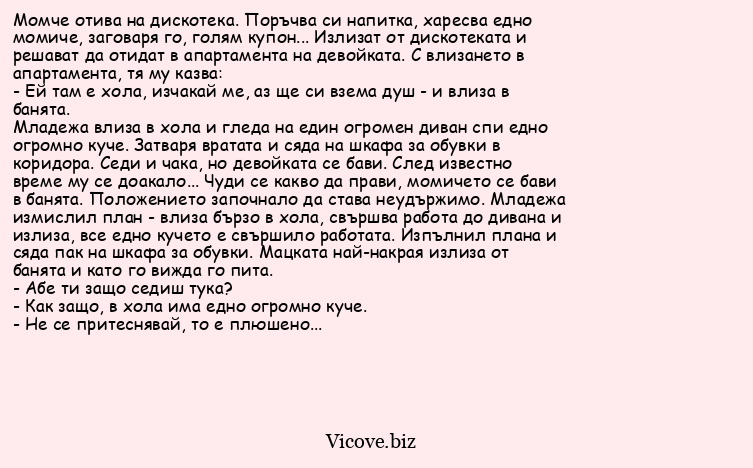 Момче отива на дискотека. Поръчва си напитка, харесва едно момиче, заговаря го, голям купон... Излизат от дискотеката и решават да отидат в апартамента на девойката. С влизането в апартамента, тя му казва:
- Ей там е хола, изчакай ме, аз ще си взема душ - и влиза в банята.
Младежа влиза в хола и гледа на един огромен диван спи едно огромно куче. Затваря вратата и сяда на шкафа за обувки в коридора. Седи и чака, но девойката се бави. След известно време му се доакало... Чуди се какво да прави, момичето се бави в банята. Положението започнало да става неудържимо. Младежа измислил план - влиза бързо в хола, свършва работа до дивана и излиза, все едно кучето е свършило работата. Изпълнил плана и сяда пак на шкафа за обувки. Мацката най-накрая излиза от банята и като го вижда го пита.
- Абе ти защо седиш тука?
- Как защо, в хола има едно огромно куче.
- Не се притеснявай, то е плюшено...

Vicove.biz